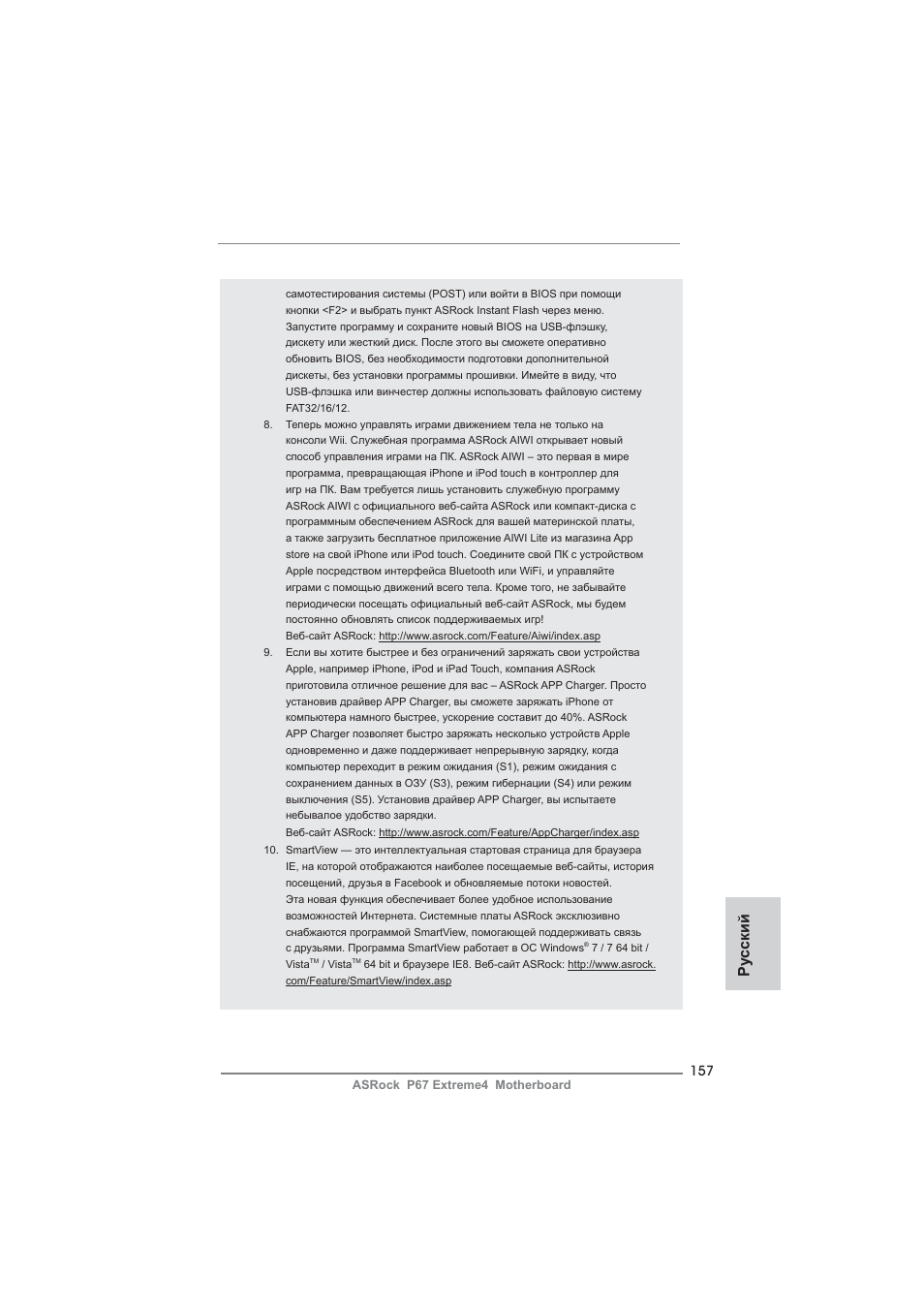 самотестирования системы (POST) или войти в BIOS при помощи кнопки <F2> и выбрать пункт ASRock Instant Flash через меню. Запустите программу и сохраните новый BIOS на USB-флэшку, дискету или жесткий диск. После этого вы сможете оперативно обновить BIOS, без необходимости подготовки дополнительной дискеты, без установки программы прошивки. Имейте в виду, что USB-флэшка или винчестер должны использовать файловую систему FAT32/16/12.

8. Теперь можно управлять играми движением тела не только на консоли Wii. Служебная программа ASRock AIWI открывает новый способ управления играми на ПК. ASRock AIWI – это первая в мире программа, превращающая iPhone и iPod touch в контроллер для игр на ПК. Вам требуется лишь установить служебную программу ASRock AIWI с официального веб-сайта ASRock или компакт-диска с программным обеспечением ASRock для вашей материнской платы, а также загрузить бесплатное приложение AIWI Lite из магазина App store на свой iPhone или iPod touch. Соедините свой ПК с устройством Apple посредством интерфейса Bluetooth или WiFi, и управляйте играми с помощью движений всего тела. Кроме того, не забывайте периодически посещать официальный веб-сайт ASRock, мы будем постоянно обновлять список поддерживаемых игр!
Веб-сайт ASRock: http://www.asrock.com/Feature/Aiwi/index.asp

9. Если вы хотите быстрее и без ограничений заряжать свои устройства Apple, например iPhone, iPod и iPad Touch, компания ASRock приготовила отличное решение для вас – ASRock APP Charger. Просто установив драйвер APP Charger, вы сможете заряжать iPhone от компьютера намного быстрее, ускорение составит до 40%. ASRock APP Charger позволяет быстро заряжать несколько устройств Apple одновременно и даже поддерживает непрерывную зарядку, когда компьютер переходит в режим ожидания (S1), режим ожидания с сохранением данных в ОЗУ (S3), режим гибернации (S4) или режим выключения (S5). Установив драйвер APP Charger, вы испытаете небывалое удобство зарядки.
Веб-сайт ASRock: http://www.asrock.com/Feature/AppCharger/index.asp

10. SmartView — это интеллектуальная стартовая страница для браузера IE, на которой отображаются наиболее посещаемые веб-сайты, история посещений, друзья в Facebook и обновляемые потоки новостей. Эта новая функция обеспечивает более удобное использование возможностей Интернета. Системные платы ASRock эксклюзивно снабжаются программой SmartView, помогающей поддерживать связь с друзьями. Программа SmartView работает в ОС Windows® 7 / 7 64 bit / Vista™ / Vista™ 64 bit и браузере IE8. Веб-сайт ASRock: http://www.asrock.com/Feature/SmartView/index.asp

Русский

157

ASRock P67 Extreme4 Motherboard